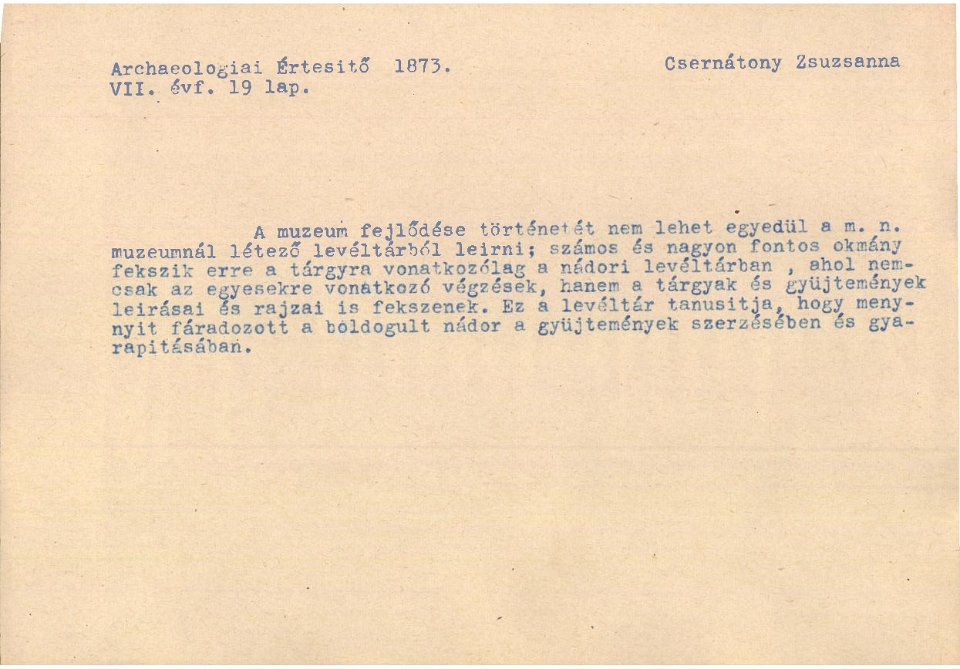 Archaeologiai Értesitő 1873.
VII. évf. 19 lap.

Csernátony Zsuzsanna

A muzeum fejlődése történetét nem lehet egyedül a m. n. muzeumnál létező levéltárból leirni; számos és nagyon fontos okmány fekszik erre a tárgyra vonatkozólag a nádori levéltárban , ahol nemcsak az egyesekre vonatkozó végzések, hanem a tárgyak és gyüjtemények leirásai és rajzai is fekszenek. Ez a levéltár tanusitja, hogy menynyit fáradozott a boldogult nádor a gyüjtemények szerzésében és gyarapitásában.